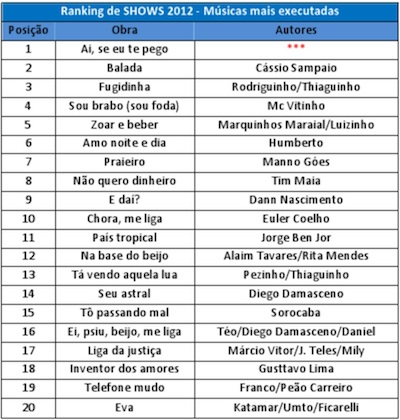 Ranking de SHOWS 2012 - Músicas mais executadas

| Posição | Obra | Autores |
|---|---|---|
| 1 | Ai, se eu te pego | *** |
| 2 | Balada | Cássio Sampaio |
| 3 | Fugidinha | Rodriguinho/Thiaguinho |
| 4 | Sou brabo (sou foda) | Mc Vitinho |
| 5 | Zoar e beber | Marquinhos Maraial/Luizinho |
| 6 | Amo noite e dia | Humberto |
| 7 | Praieiro | Manno Góes |
| 8 | Não quero dinheiro | Tim Maia |
| 9 | E daí? | Dann Nascimento |
| 10 | Chora, me liga | Euler Coelho |
| 11 | País tropical | Jorge Ben Jor |
| 12 | Na base do beijo | Alaim Tavares/Rita Mendes |
| 13 | Tá vendo aquela lua | Pezinho/Thiaguinho |
| 14 | Seu astral | Diego Damasceno |
| 15 | Tô passando mal | Sorocaba |
| 16 | Ei, psiu, beijo, me liga | Téo/Diego Damasceno/Daniel |
| 17 | Liga da justiça | Márcio Vitor/J. Teles/Mily |
| 18 | Inventor dos amores | Gusttavo Lima |
| 19 | Telefone mudo | Franco/Peão Carreiro |
| 20 | Eva | Katamar/Umto/Ficarelli |